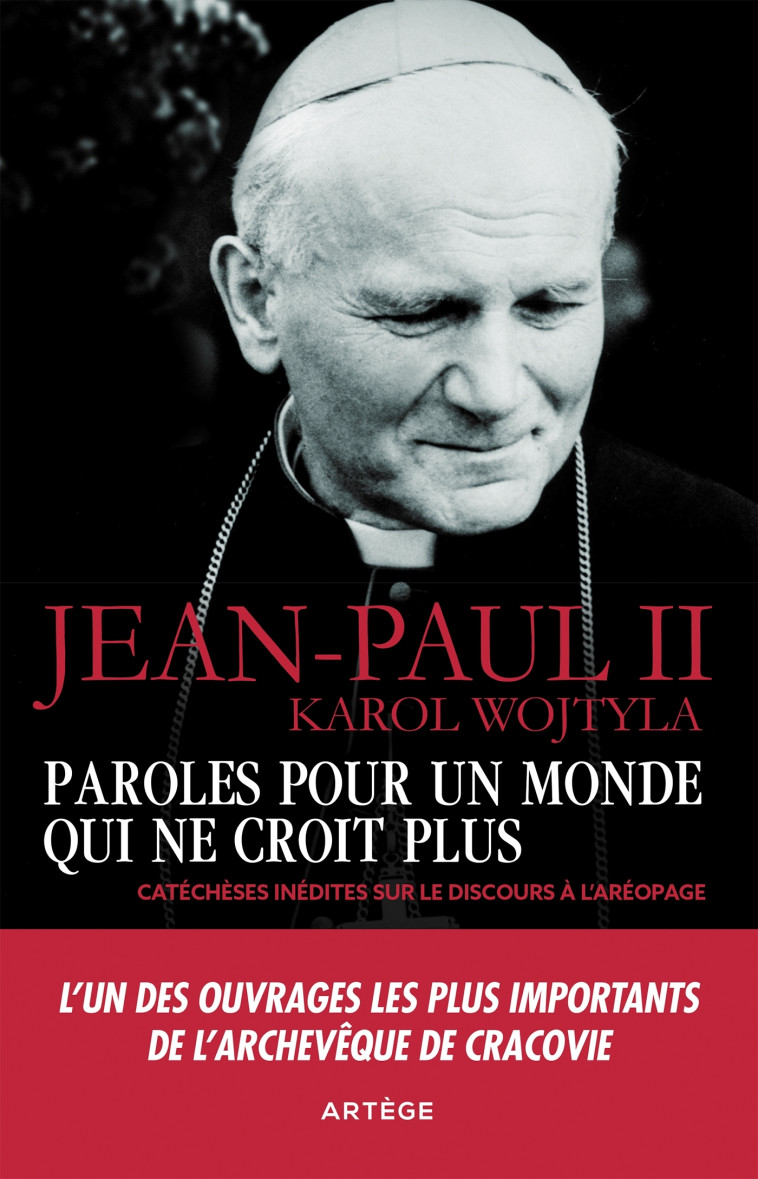 JEAN-PAUL II
KAROL WOJTYLA

PAROLES POUR UN MONDE QUI NE CROIT PLUS

CATÉCHÈSES INÉDITES SUR LE DISCOURS À L'ARÉOPAGE

L'UN DES OUVRAGES LES PLUS IMPORTANTS DE L'ARCHEVÊQUE DE CRACOVIE

ARTÈGE